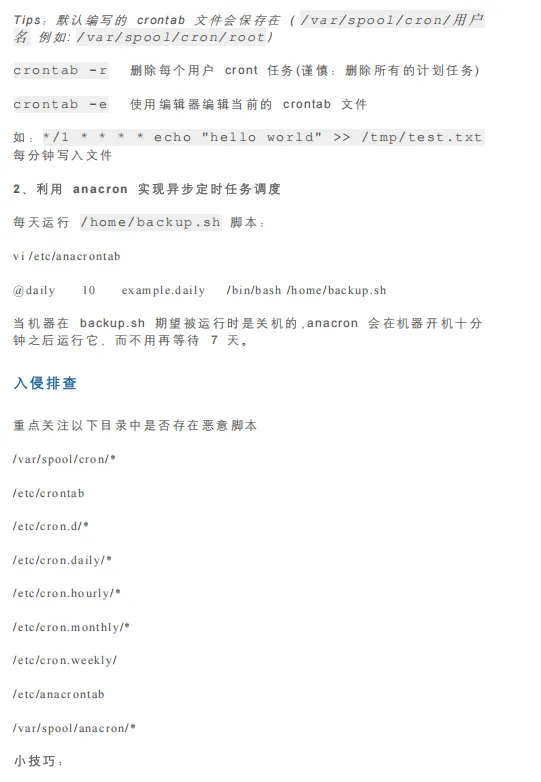 Tips：默认编写的 crontab 文件会保存在（/var/spool/cron/用户名 例如: /var/spool/cron/root）

crontab -r 删除每个用户 cront 任务(谨慎：删除所有的计划任务)

crontab -e 使用编辑器编辑当前的 crontab 文件

如：*/1 * * * * echo "hello world" >> /tmp/test.txt 每分钟写入文件

2、利用 anacron 实现异步定时任务调度

每天运行 /home/backup.sh 脚本：

vi /etc/anacrontab

@daily 10 example.daily /bin/bash /home/backup.sh

当机器在 backup.sh 期望被运行时是关机的，anacron 会在机器开机十分钟之后运行它，而不用再等待 7 天。

入侵排查

重点关注以下目录中是否存在恶意脚本

/var/spool/cron/*

/etc/crontab

/etc/cron.d/*

/etc/cron.daily/*

/etc/cron.hourly/*

/etc/cron.monthly/*

/etc/cron.weekly/

/etc/anacrontab

/var/spool/anacron/*

小技巧：